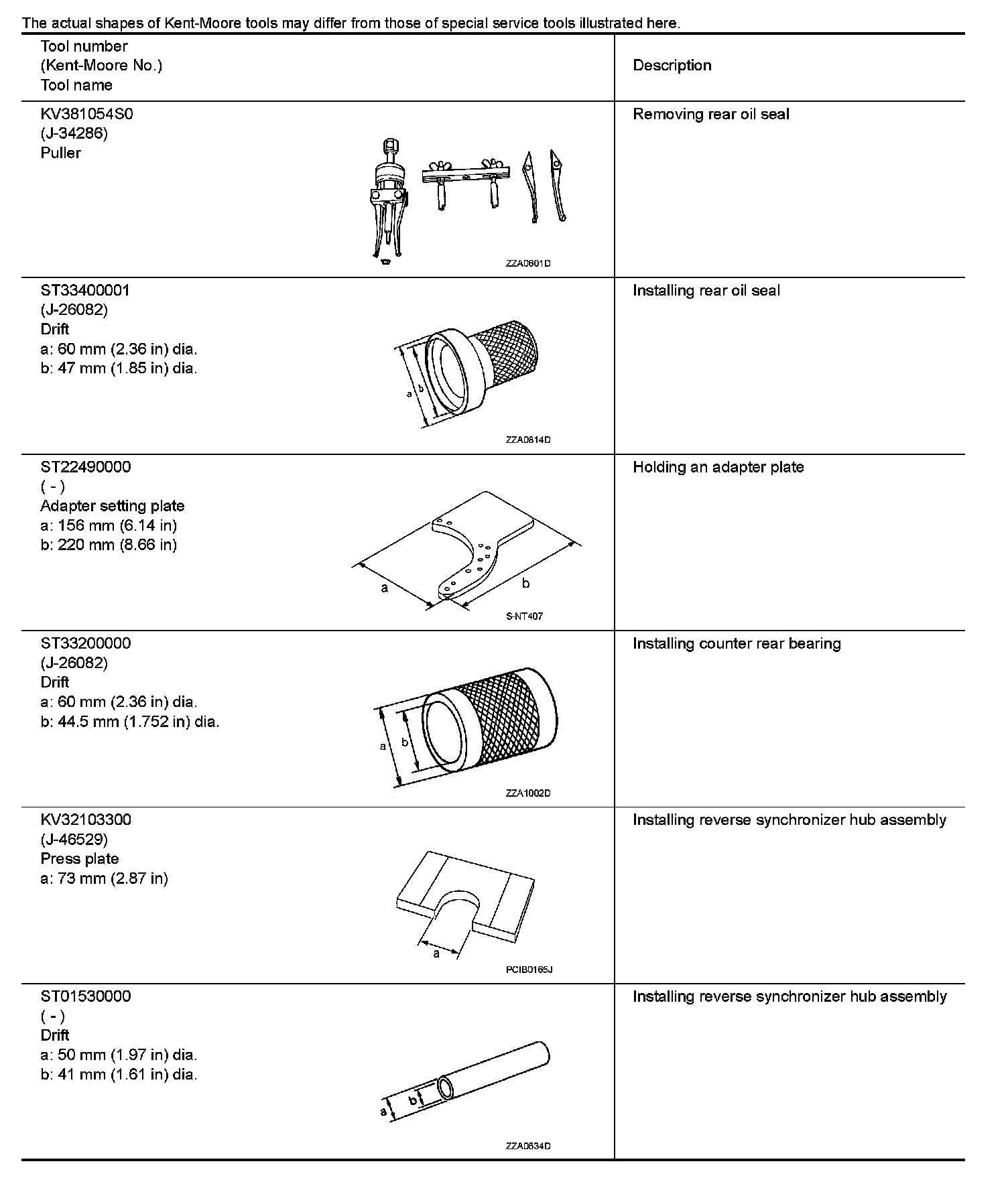 The actual shapes of Kent-Moore tools may differ from those of special service tools illustrated here.

| Tool number (Kent-Moore No.) Tool name | Description |
|---|---|
| KV381054S0 (J-34286) Puller ZZA0601D | Removing rear oil seal |
| ST33400001 (J-26082) Drift a: 60 mm (2.36 in) dia. b: 47 mm (1.85 in) dia. a b ZZA0814D | Installing rear oil seal |
| ST22490000 ( - ) Adapter setting plate a: 156 mm (6.14 in) b: 220 mm (8.66 in) a b S-NT407 | Holding an adapter plate |
| ST33200000 (J-26082) Drift a: 60 mm (2.36 in) dia. b: 44.5 mm (1.752 in) dia. a b ZZA1002D | Installing counter rear bearing |
| KV32103300 (J-46529) Press plate a: 73 mm (2.87 in) a PCIB0165J | Installing reverse synchronizer hub assembly |
| ST01530000 ( - ) Drift a: 50 mm (1.97 in) dia. b: 41 mm (1.61 in) dia. a b ZZA0534D | Installing reverse synchronizer hub assembly |